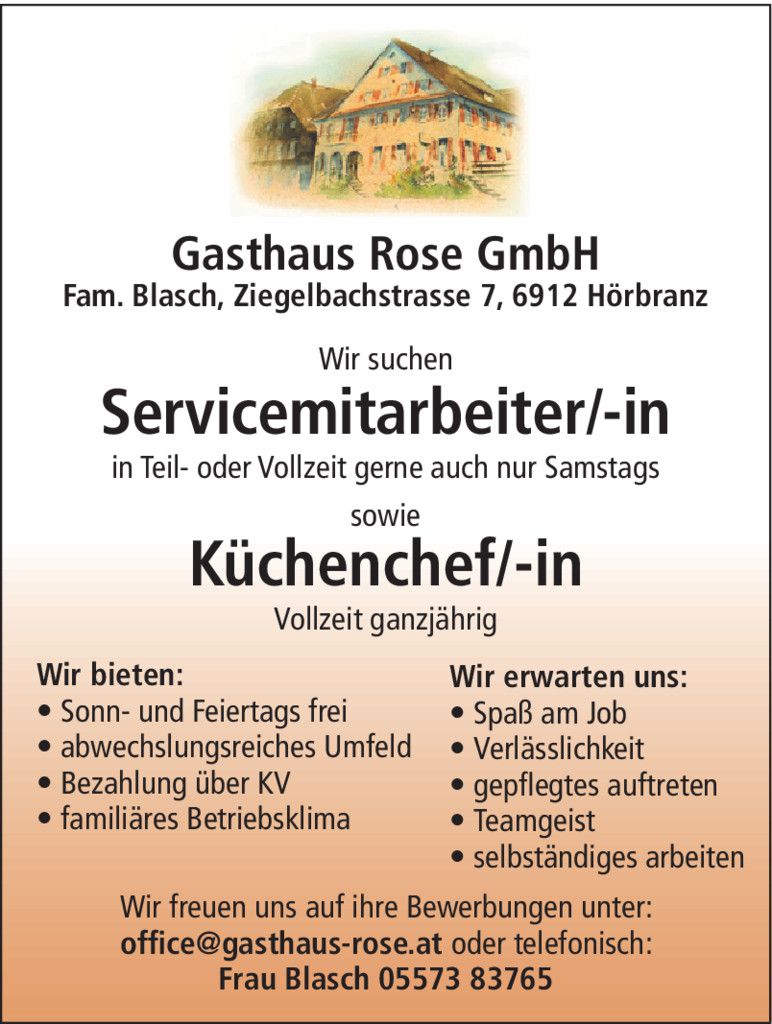 Gasthaus Rose GmbH
Fam. Blasch, Ziegelbachstrasse 7, 6912 Hörbranz

Wir suchen

Servicemitarbeiter/-in

in Teil- oder Vollzeit gerne auch nur Samstags

sowie

Küchenchef/-in

Vollzeit ganzjährig

Wir bieten:
• Sonn- und Feiertags frei
• abwechslungsreiches Umfeld
• Bezahlung über KV
• familiäres Betriebsklima

Wir erwarten uns:
• Spaß am Job
• Verlässlichkeit
• gepflegtes auftreten
• Teamgeist
• selbständiges arbeiten

Wir freuen uns auf ihre Bewerbungen unter:
office@gasthaus-rose.at oder telefonisch:
Frau Blasch 05573 83765